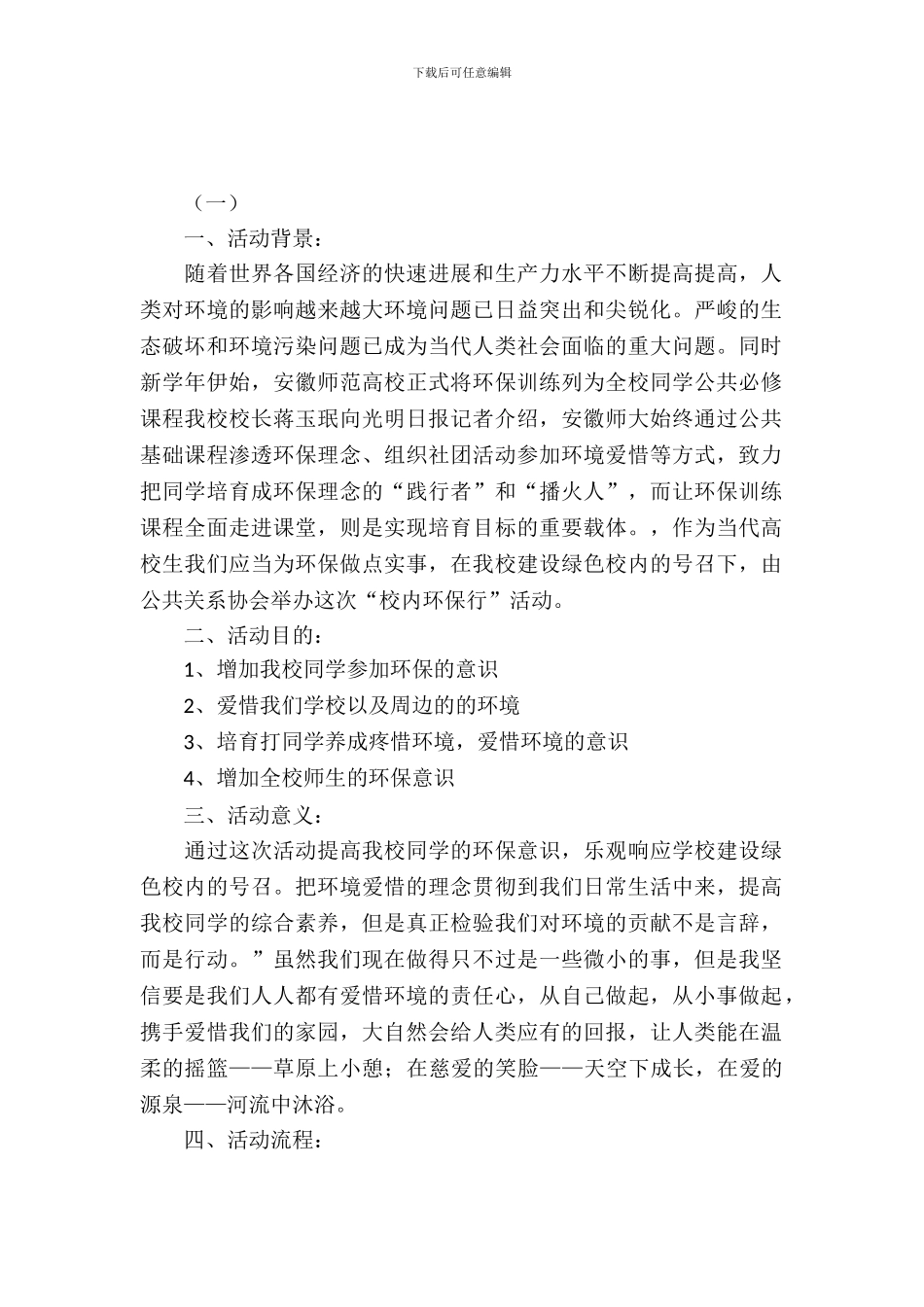 下载后可任意编辑

（一）

一、活动背景：

随着世界各国经济的快速进展和生产力水平不断提高提高，人类对环境的影响越来越大环境问题已日益突出和尖锐化。严峻的生态破坏和环境污染问题已成为当代人类社会面临的重大问题。同时新学年伊始，安徽师范高校正式将环保训练列为全校同学公共必修课程我校校长蒋玉珉向光明日报记者介绍，安徽师大始终通过公共基础课程渗透环保理念、组织社团活动参加环境爱惜等方式，致力把同学培育成环保理念的“践行者”和“播火人”，而让环保训练课程全面走进课堂，则是实现培育目标的重要载体。，作为当代高校生我们应当为环保做点实事，在我校建设绿色校内的号召下，由公共关系协会举办这次“校内环保行”活动。

二、活动目的：

1、增加我校同学参加环保的意识

2、爱惜我们学校以及周边的的环境

3、培育打同学养成疼惜环境，爱惜环境的意识

4、增加全校师生的环保意识

三、活动意义：

通过这次活动提高我校同学的环保意识，乐观响应学校建设绿色校内的号召。把环境爱惜的理念贯彻到我们日常生活中来，提高我校同学的综合素养，但是真正检验我们对环境的贡献不是言辞，而是行动。”虽然我们现在做得只不过是一些微小的事，但是我坚信要是我们人人都有爱惜环境的责任心，从自己做起，从小事做起，携手爱惜我们的家园，大自然会给人类应有的回报，让人类能在温柔的摇篮——草原上小憩；在慈爱的笑脸——天空下成长，在爱的源泉——河流中沐浴。

四、活动流程：